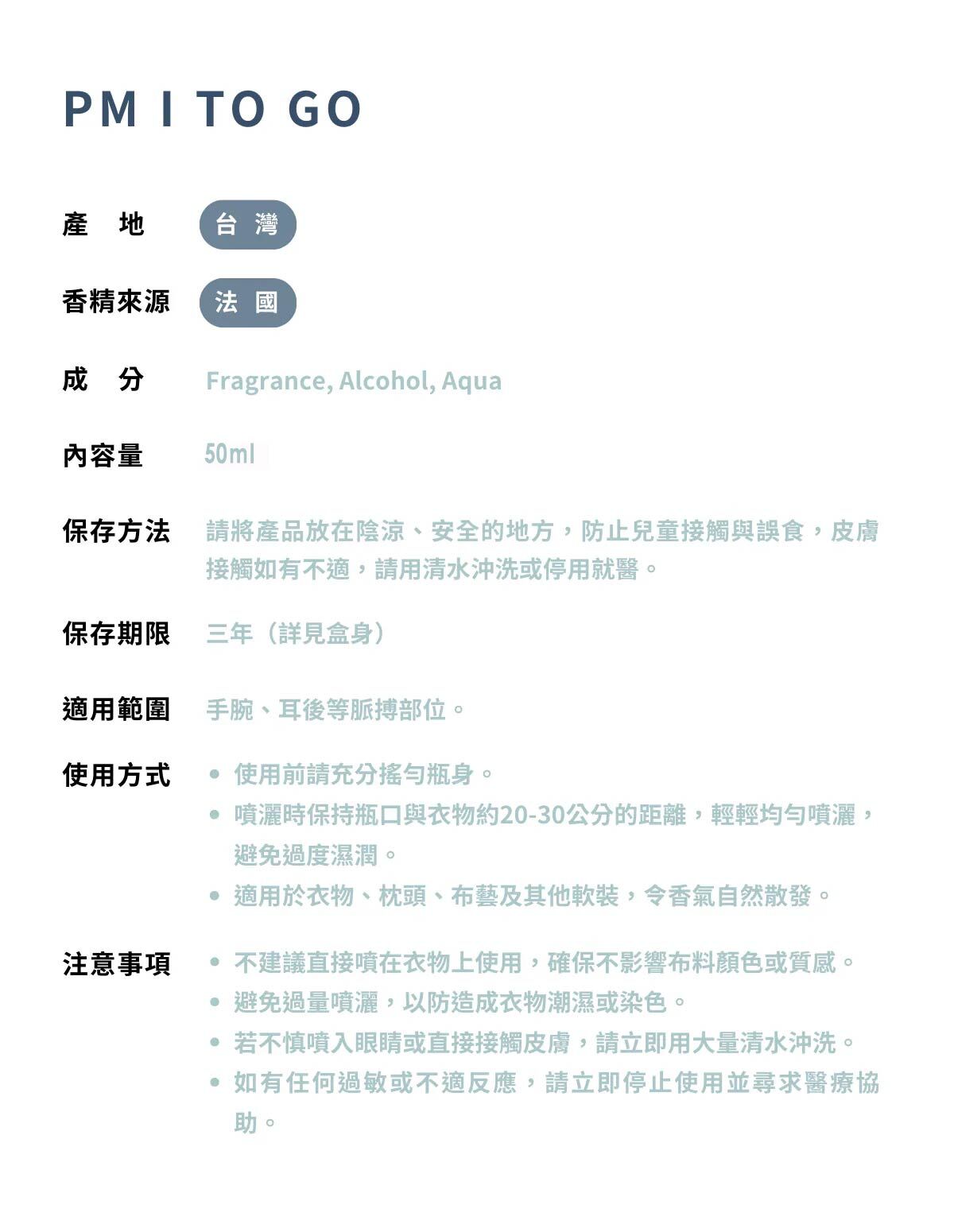 PM I TO GO

產　地　台 灣

香精來源　法 國

成　分　Fragrance, Alcohol, Aqua

內容量　50ml

保存方法　請將產品放在陰涼、安全的地方，防止兒童接觸與誤食，皮膚接觸如有不適，請用清水沖洗或停用就醫。

保存期限　三年（詳見盒身）

適用範圍　手腕、耳後等脈搏部位。

使用方式
• 使用前請充分搖勻瓶身。
• 噴灑時保持瓶口與衣物約20-30公分的距離，輕輕均勻噴灑，避免過度濕潤。
• 適用於衣物、枕頭、布藝及其他軟裝，令香氣自然散發。

注意事項
• 不建議直接噴在衣物上使用，確保不影響布料顏色或質感。
• 避免過量噴灑，以防造成衣物潮濕或染色。
• 若不慎噴入眼睛或直接接觸皮膚，請立即用大量清水沖洗。
• 如有任何過敏或不適反應，請立即停止使用並尋求醫療協助。